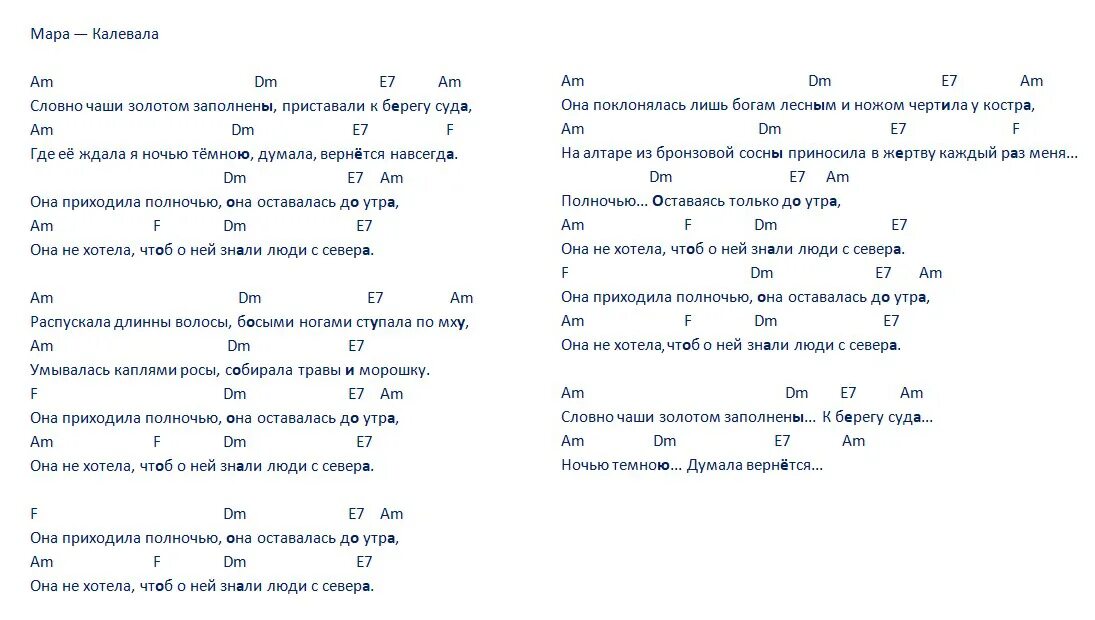 Мара — Калевала

Am Dm E7 Am
Словно чаши золотом заполнены, приставали к берегу суда,
Am Dm E7 F
Где её ждала я ночью тёмною, думала, вернётся навсегда.
Dm E7 Am
Она приходила полночью, она оставалась до утра,
Am F Dm E7
Она не хотела, чтоб о ней знали люди с севера.

Am Dm E7 Am
Распускала длинны волосы, босыми ногами ступала по мху,
Am Dm E7
Умывалась каплями росы, собирала травы и морошку.
F Dm E7 Am
Она приходила полночью, она оставалась до утра,
Am F Dm E7
Она не хотела, чтоб о ней знали люди с севера.

F Dm E7 Am
Она приходила полночью, она оставалась до утра,
Am F Dm E7
Она не хотела, чтоб о ней знали люди с севера.

Am Dm E7 Am
Она поклонялась лишь богам лесным и ножом чертила у костра,
Am Dm E7 F
На алтаре из бронзовой сосны приносила в жертву каждый раз меня…
Dm E7 Am
Полночью… Оставаясь только до утра,
Am F Dm E7
Она не хотела, чтоб о ней знали люди с севера.
F Dm E7 Am
Она приходила полночью, она оставалась до утра,
Am F Dm E7
Она не хотела,чтоб о ней знали люди с севера.

Am Dm E7 Am
Словно чаши золотом заполнены… К берегу суда…
Am Dm E7 Am
Ночью темною… Думала вернётся…